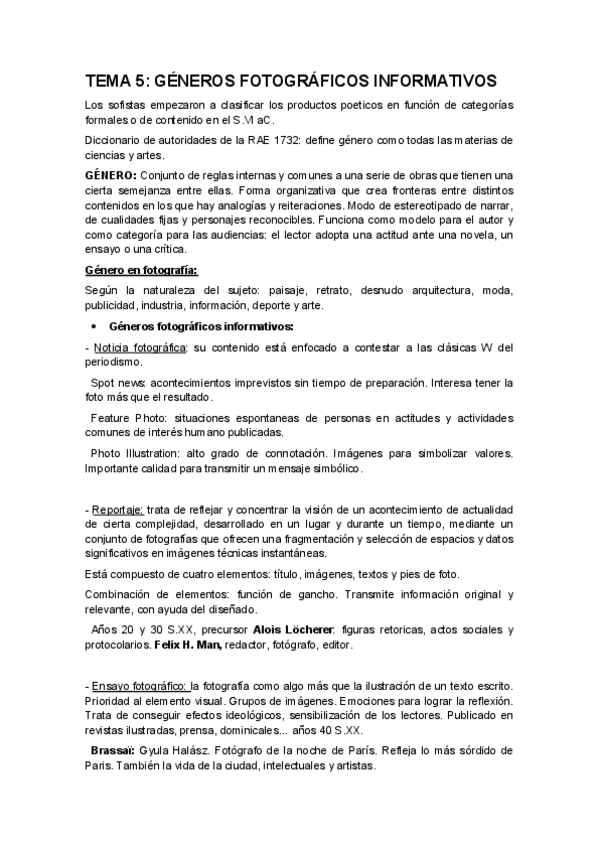 TEMA 5: GÉNEROS FOTOGRÁFICOS INFORMATIVOS

Los sofistas empezaron a clasificar los productos poeticos en función de categorías formales o de contenido en el S.VI aC.

Diccionario de autoridades de la RAE 1732: define género como todas las materias de ciencias y artes.

GÉNERO: Conjunto de reglas internas y comunes a una serie de obras que tienen una cierta semejanza entre ellas. Forma organizativa que crea fronteras entre distintos contenidos en los que hay analogías y reiteraciones. Modo de estereotipado de narrar, de cualidades fijas y personajes reconocibles. Funciona como modelo para el autor y como categoría para las audiencias: el lector adopta una actitud ante una novela, un ensayo o una crítica.

Género en fotografía:

Según la naturaleza del sujeto: paisaje, retrato, desnudo arquitectura, moda, publicidad, industria, información, deporte y arte.

• Géneros fotográficos informativos:

- Noticia fotográfica: su contenido está enfocado a contestar a las clásicas W del periodismo.

Spot news: acontecimientos imprevistos sin tiempo de preparación. Interesa tener la foto más que el resultado.

Feature Photo: situaciones espontaneas de personas en actitudes y actividades comunes de interés humano publicadas.

Photo Illustration: alto grado de connotación. Imágenes para simbolizar valores. Importante calidad para transmitir un mensaje simbólico.

- Reportaje: trata de reflejar y concentrar la visión de un acontecimiento de actualidad de cierta complejidad, desarrollado en un lugar y durante un tiempo, mediante un conjunto de fotografías que ofrecen una fragmentación y selección de espacios y datos significativos en imágenes técnicas instantáneas.

Está compuesto de cuatro elementos: título, imágenes, textos y pies de foto.

Combinación de elementos: función de gancho. Transmite información original y relevante, con ayuda del diseñado.

Años 20 y 30 S.XX, precursor Alois Löcherer: figuras retoricas, actos sociales y protocolarios. Felix H. Man, redactor, fotógrafo, editor.

- Ensayo fotográfico: la fotografía como algo más que la ilustración de un texto escrito. Prioridad al elemento visual. Grupos de imágenes. Emociones para lograr la reflexión. Trata de conseguir efectos ideológicos, sensibilización de los lectores. Publicado en revistas ilustradas, prensa, dominicales... años 40 S.XX.

Brassaï: Gyula Halász. Fotógrafo de la noche de París. Refleja lo más sórdido de Paris. También la vida de la ciudad, intelectuales y artistas.